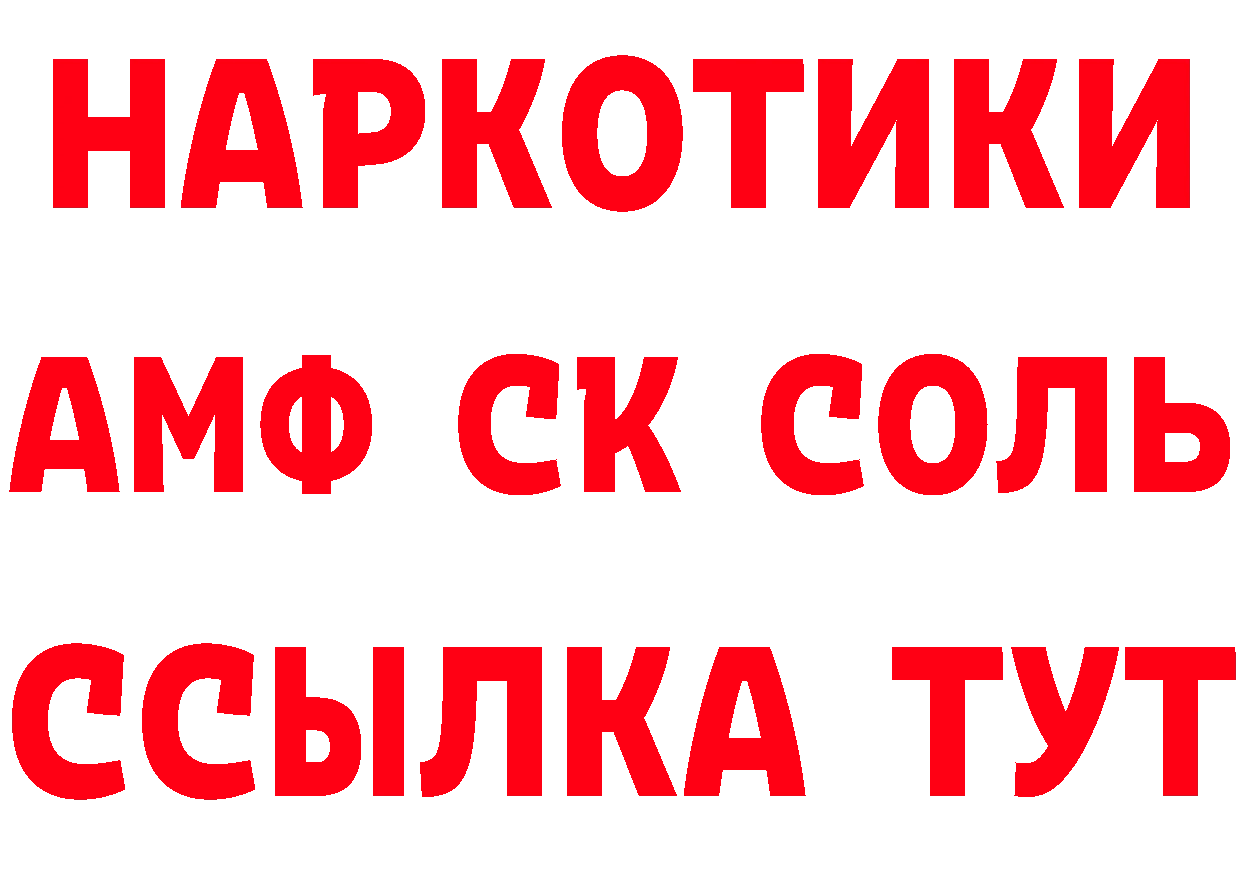 НАРКОТИКИ
АМФ СК СОЛЬ
ССЫЛКА ТУТ